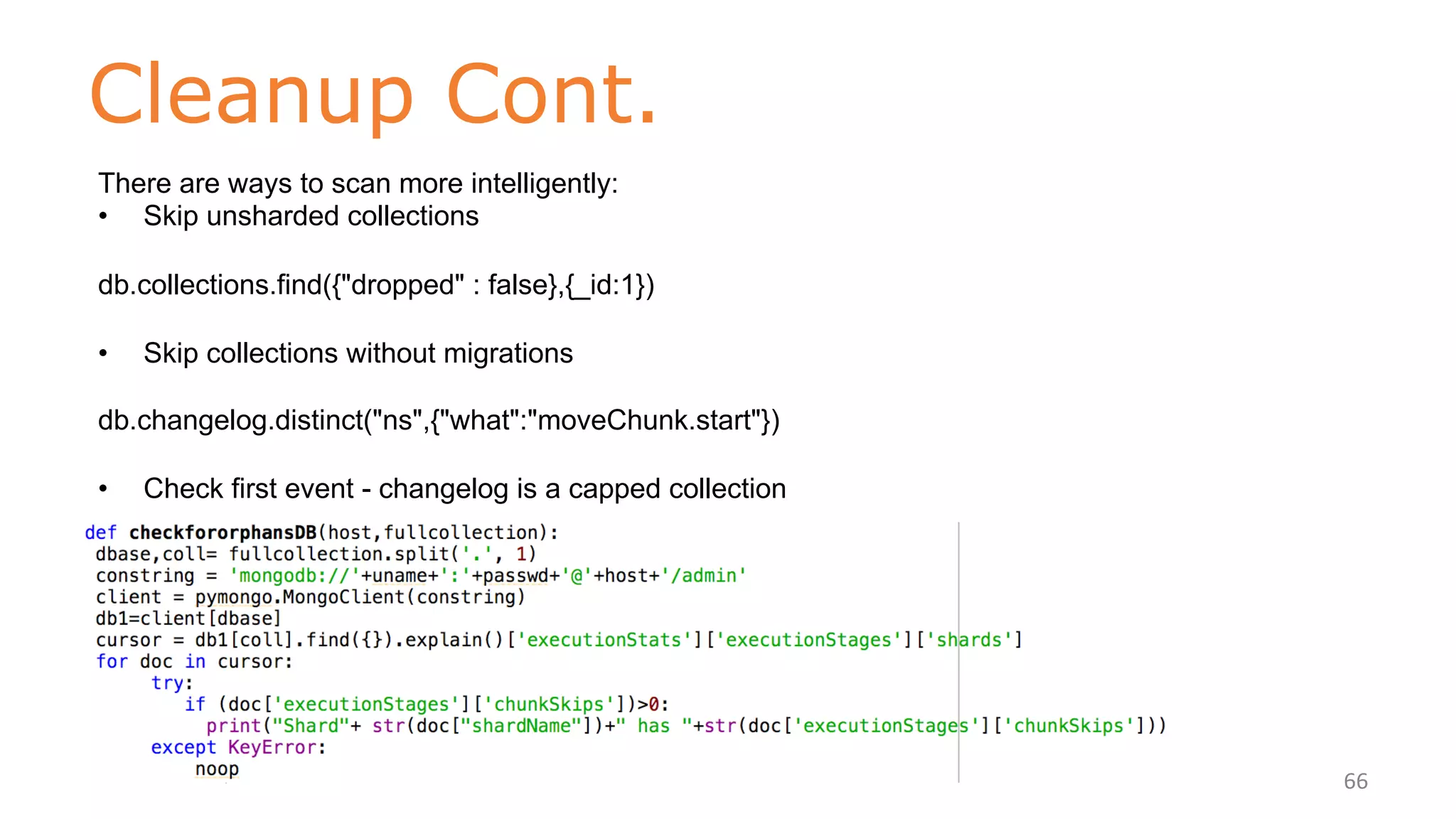 Cleanup Cont.

There are ways to scan more intelligently:
• Skip unsharded collections

db.collections.find({"dropped" : false},{_id:1})

• Skip collections without migrations

db.changelog.distinct("ns",{"what":"moveChunk.start"})

• Check first event - changelog is a capped collection

def checkfororphansDB(host,fullcollection):
 dbase,coll= fullcollection.split('.', 1)
 constring = 'mongodb://'+uname+':'+passwd+'@'+host+'/admin'
 client = pymongo.MongoClient(constring)
 db1=client[dbase]
 cursor = db1[coll].find({}).explain()['executionStats']['executionStages']['shards']
 for doc in cursor:
      try:
         if (doc['executionStages']['chunkSkips'])>0:
           print("Shard"+ str(doc["shardName"])+" has "+str(doc['executionStages']['chunkSkips']))
      except KeyError:
          noop

66